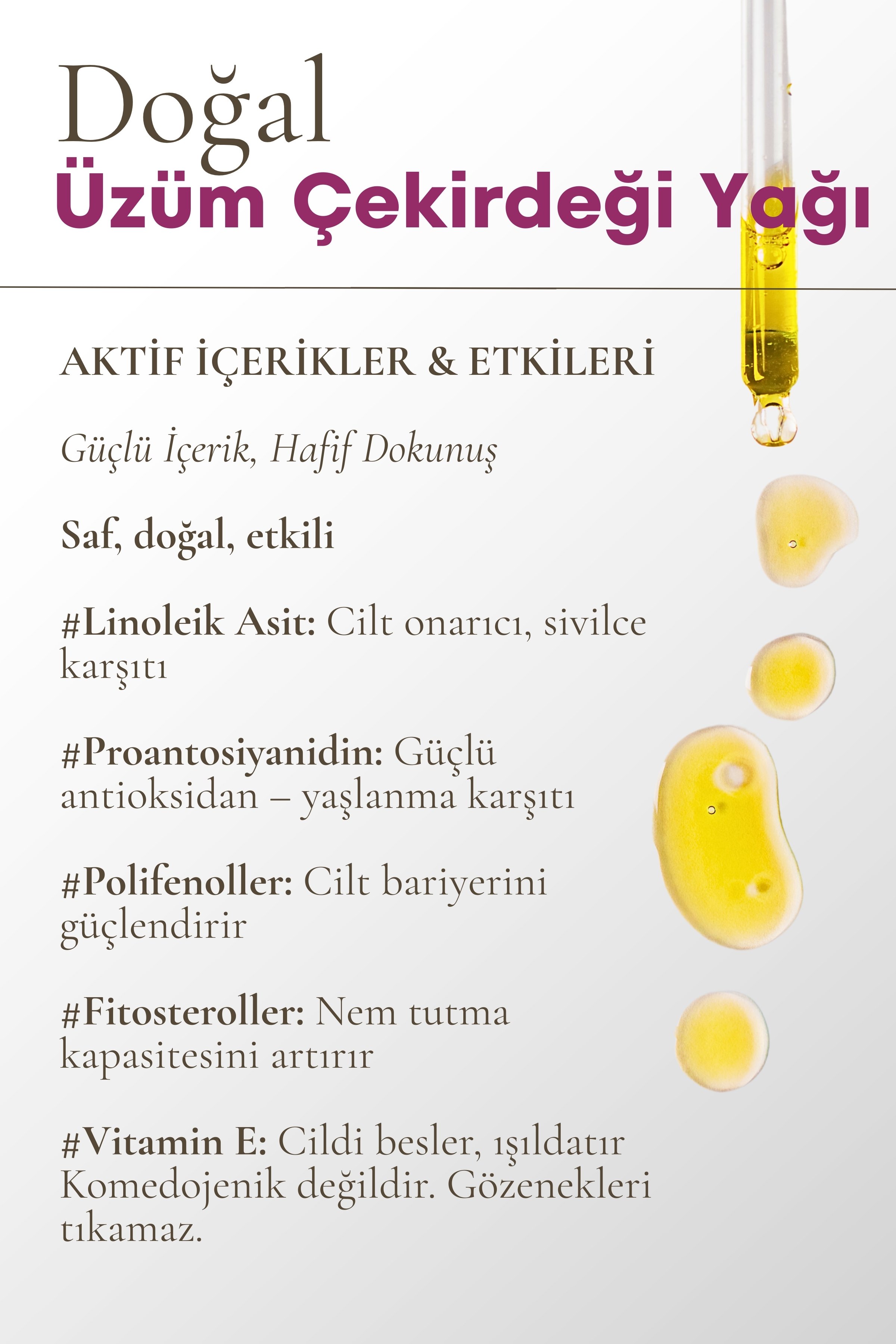 Doğal
Üzüm Çekirdeği Yağı

AKTİF İÇERİKLER & ETKİLERİ

Güçlü İçerik, Hafif Dokunuş

Saf, doğal, etkili

#Linoleik Asit: Cilt onarıcı, sivilce karşıtı

#Proantosiyanidin: Güçlü antioksidan – yaşlanma karşıtı

#Polifenoller: Cilt bariyerini güçlendirir

#Fitosteroller: Nem tutma kapasitesini artırır

#Vitamin E: Cildi besler, ışıldatır
Komedojenik değildir. Gözenekleri tıkamaz.